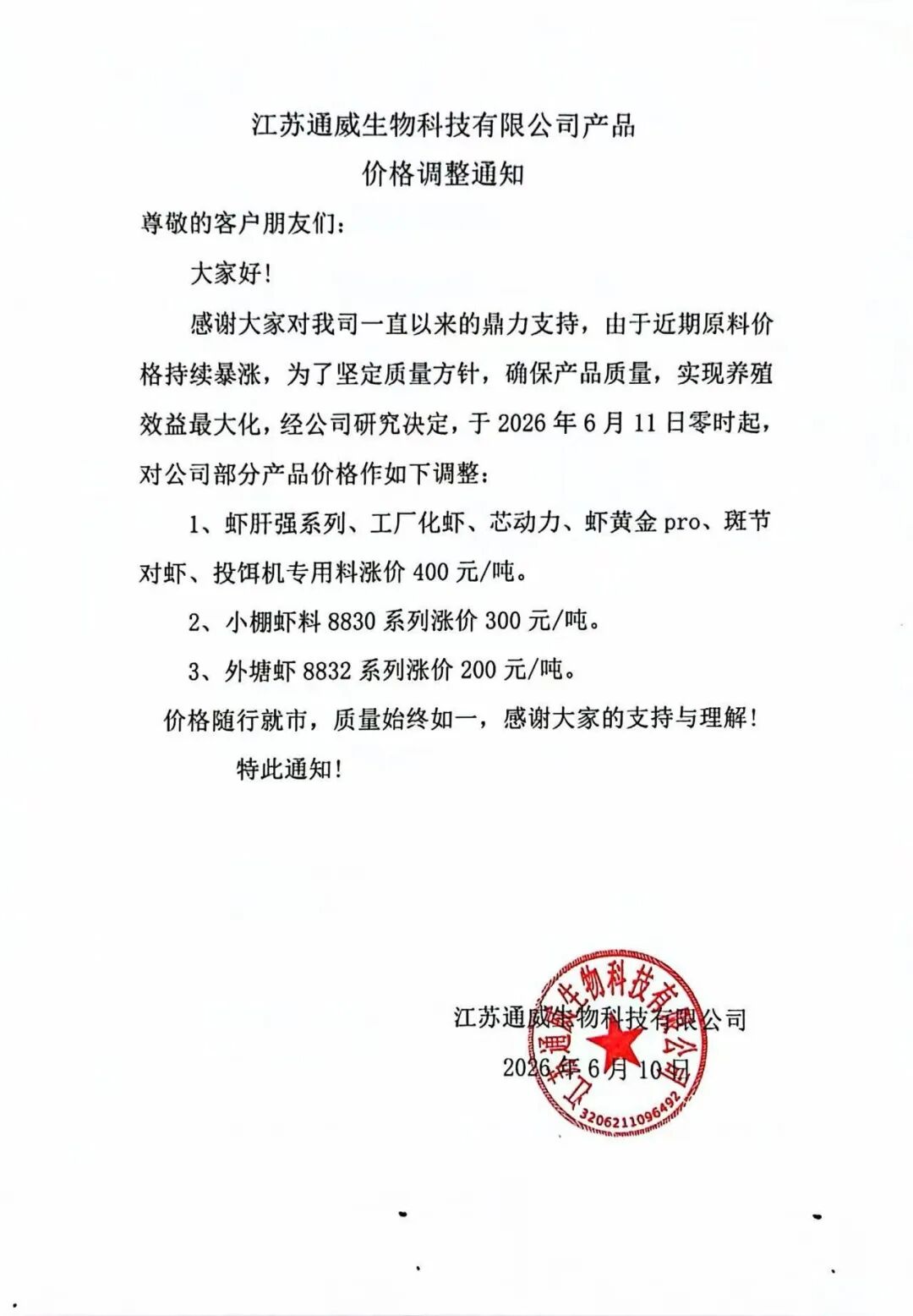 江苏通威生物科技有限公司产品
价格调整通知

尊敬的客户朋友们：

大家好！

感谢大家对我司一直以来的鼎力支持，由于近期原料价格持续暴涨，为了坚定质量方针，确保产品质量，实现养殖效益最大化，经公司研究决定，于 2026 年 6 月 11 日零时起，对公司部分产品价格作如下调整：

1、虾肝强系列、工厂化虾、芯动力、虾黄金 pro、斑节对虾、投饵机专用料涨价 400 元/吨。

2、小棚虾料 8830 系列涨价 300 元/吨。

3、外塘虾 8832 系列涨价 200 元/吨。

价格随行就市，质量始终如一，感谢大家的支持与理解！

特此通知！

江苏通威生物科技有限公司
2026 年 6 月 10 日

江苏通威生物科技有限公司
3206211096492